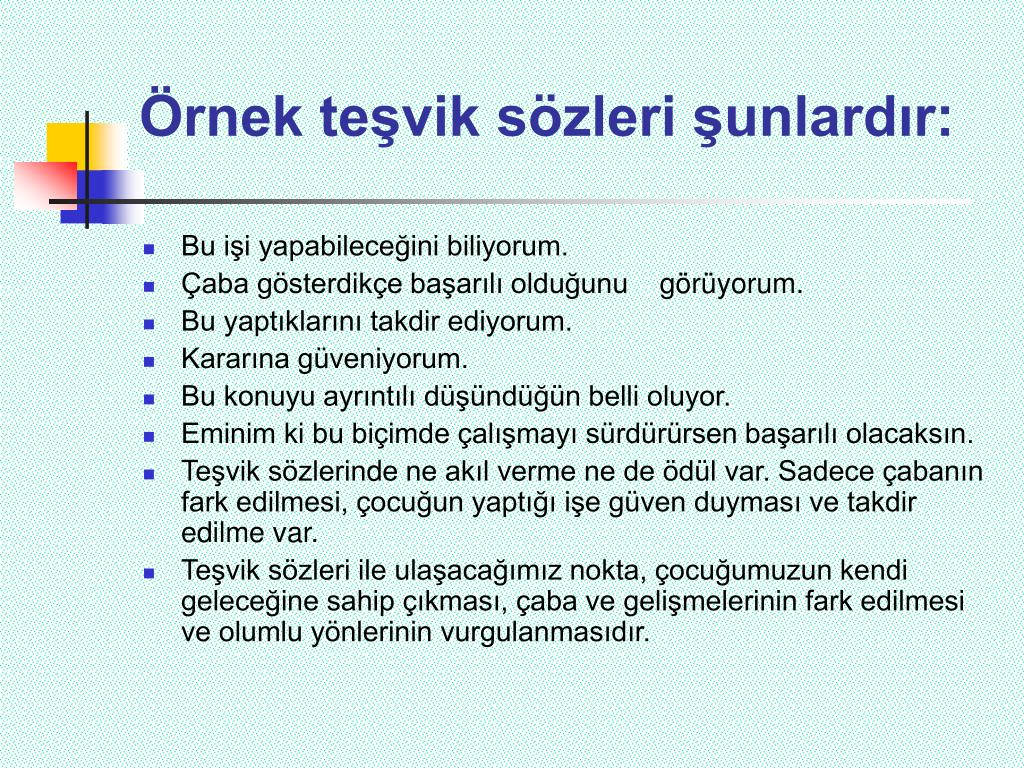 Örnek teşvik sözleri şunlardır:

- Bu işi yapabileceğini biliyorum.
- Çaba gösterdikçe başarılı olduğunu görüyorum.
- Bu yaptıklarını takdir ediyorum.
- Kararına güveniyorum.
- Bu konuyu ayrıntılı düşündüğün belli oluyor.
- Eminim ki bu biçimde çalışmayı sürdürürsen başarılı olacaksın.
- Teşvik sözlerinde ne akıl verme ne de ödül var. Sadece çabanın fark edilmesi, çocuğun yaptığı işe güven duyması ve takdir edilme var.
- Teşvik sözleri ile ulaşacağımız nokta, çocuğumuzun kendi geleceğine sahip çıkması, çaba ve gelişmelerinin fark edilmesi ve olumlu yönlerinin vurgulanmasıdır.